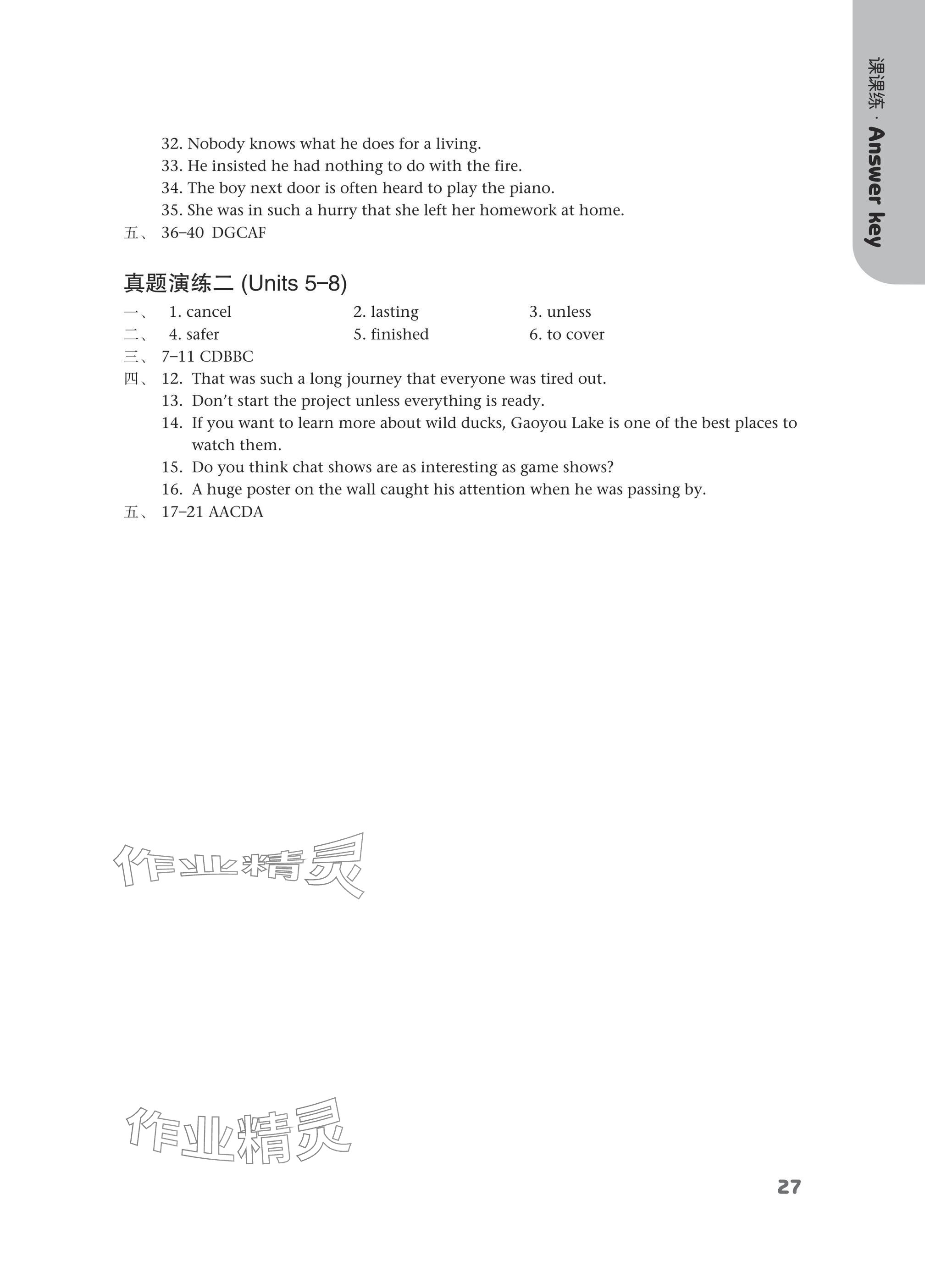 课课练 · Answer key

32. Nobody knows what he does for a living.
33. He insisted he had nothing to do with the fire.
34. The boy next door is often heard to play the piano.
35. She was in such a hurry that she left her homework at home.
五、 36–40 DGCAF

真题演练二 (Units 5–8)

一、 1. cancel 2. lasting 3. unless
二、 4. safer 5. finished 6. to cover
三、 7–11 CDBBC
四、 12. That was such a long journey that everyone was tired out.
13. Don't start the project unless everything is ready.
14. If you want to learn more about wild ducks, Gaoyou Lake is one of the best places to watch them.
15. Do you think chat shows are as interesting as game shows?
16. A huge poster on the wall caught his attention when he was passing by.
五、 17–21 AACDA

作业精灵

作业精灵

27